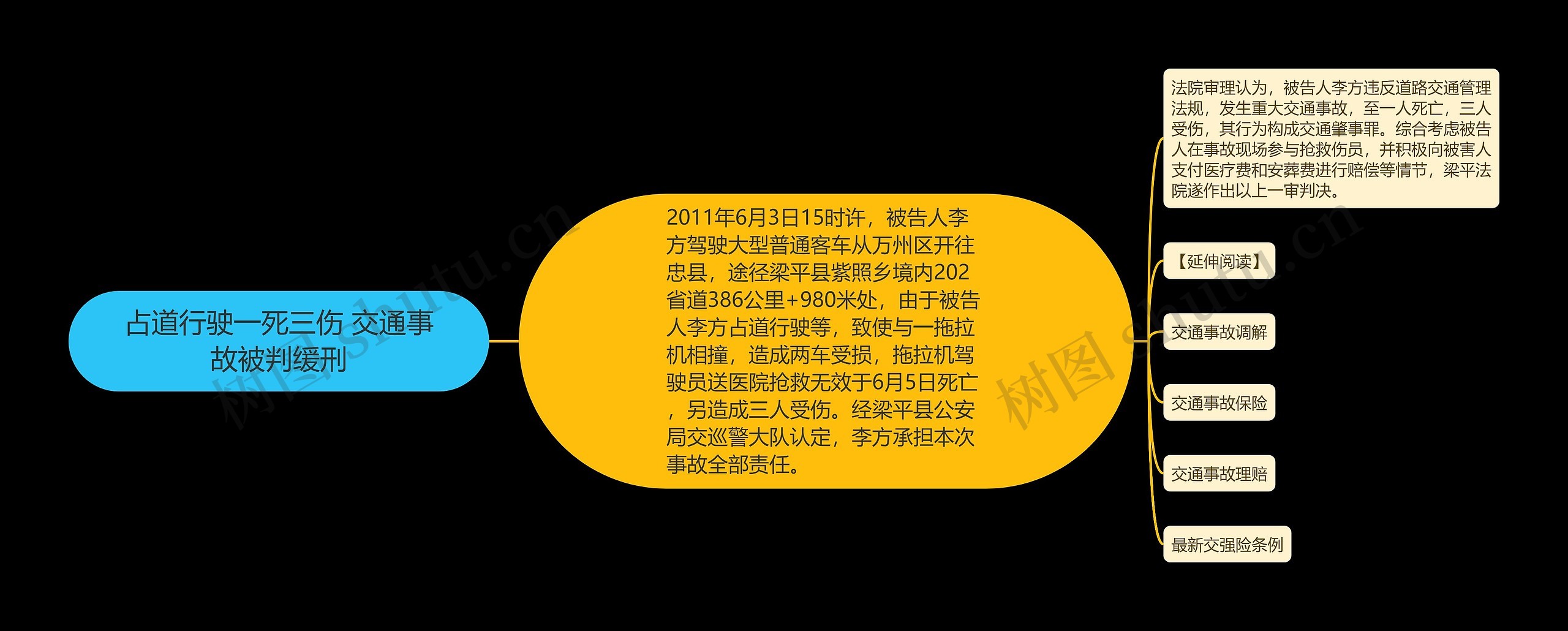 占道行驶一死三伤 交通事故被判缓刑

2011年6月3日15时许，被告人李方驾驶大型普通客车从万州区开往忠县，途径梁平县紫照乡境内202省道386公里+980米处，由于被告人李方占道行驶等，致使与一拖拉机相撞，造成两车受损，拖拉机驾驶员送医院抢救无效于6月5日死亡，另造成三人受伤。经梁平县公安局交巡警大队认定，李方承担本次事故全部责任。

法院审理认为，被告人李方违反道路交通管理法规，发生重大交通事故，至一人死亡，三人受伤，其行为构成交通肇事罪。综合考虑被告人在事故现场参与抢救伤员，并积极向被害人支付医疗费和安葬费进行赔偿等情节，梁平法院遂作出以上一审判决。

【延伸阅读】

交通事故调解

交通事故保险

交通事故理赔

最新交强险条例

树图 shutu.cn

树图 shutu.cn